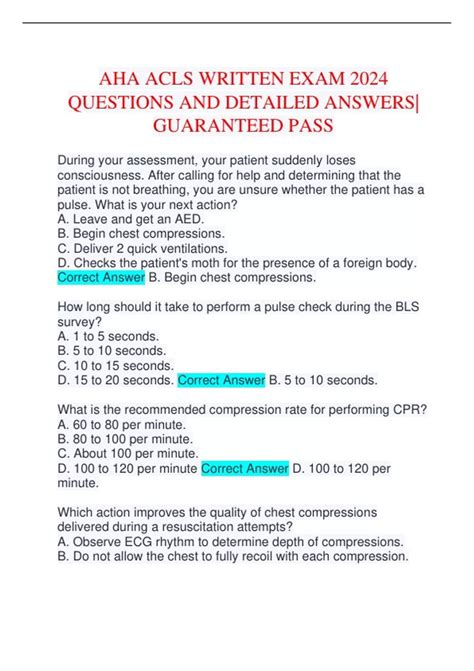 AHA ACLS WRITTEN EXAM 2024 QUESTIONS AND DETAILED ANSWERS| GUARANTEED PASS

During your assessment, your patient suddenly loses consciousness. After calling for help and determining that the patient is not breathing, you are unsure whether the patient has a pulse. What is your next action?
A. Leave and get an AED.
B. Begin chest compressions.
C. Deliver 2 quick ventilations.
D. Checks the patient's moth for the presence of a foreign body. Correct Answer B. Begin chest compressions.

How long should it take to perform a pulse check during the BLS survey?
A. 1 to 5 seconds.
B. 5 to 10 seconds.
C. 10 to 15 seconds.
D. 15 to 20 seconds. Correct Answer B. 5 to 10 seconds.

What is the recommended compression rate for performing CPR?
A. 60 to 80 per minute.
B. 80 to 100 per minute.
C. About 100 per minute.
D. 100 to 120 per minute Correct Answer D. 100 to 120 per minute.

Which action improves the quality of chest compressions delivered during a resuscitation attempts?
A. Observe ECG rhythm to determine depth of compressions.
B. Do not allow the chest to fully recoil with each compression.